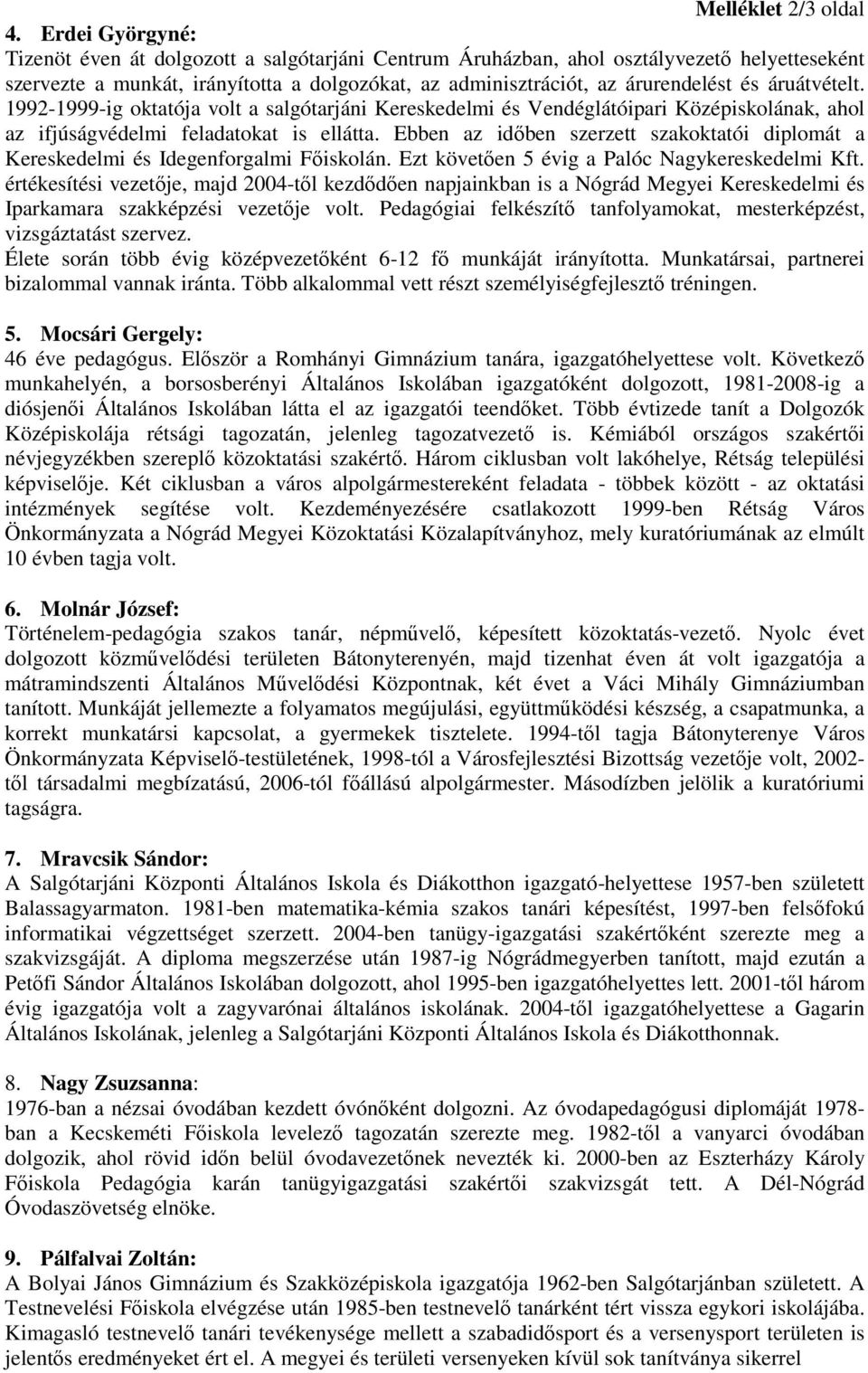 Melléklet 2/3 oldal

4. Erdei Györgyné:
Tizenöt éven át dolgozott a salgótarjáni Centrum Áruházban, ahol osztályvezető helyetteseként szervezte a munkát, irányította a dolgozókat, az adminisztrációt, az árurendelést és áruátvételt. 1992-1999-ig oktatója volt a salgótarjáni Kereskedelmi és Vendéglátóipari Középiskolának, ahol az ifjúságvédelmi feladatokat is ellátta. Ebben az időben szerzett szakoktatói diplomát a Kereskedelmi és Idegenforgalmi Főiskolán. Ezt követően 5 évig a Palóc Nagykereskedelmi Kft. értékesítési vezetője, majd 2004-től kezdődően napjainkban is a Nógrád Megyei Kereskedelmi és Iparkamara szakképzési vezetője volt. Pedagógiai felkészítő tanfolyamokat, mesterképzést, vizsgáztatást szervez.
Élete során több évig középvezetőként 6-12 fő munkáját irányította. Munkatársai, partnerei bizalommal vannak iránta. Több alkalommal vett részt személyiségfejlesztő tréningen.

5. Mocsári Gergely:
46 éve pedagógus. Először a Romhányi Gimnázium tanára, igazgatóhelyettese volt. Következő munkahelyén, a borsosberényi Általános Iskolában igazgatóként dolgozott, 1981-2008-ig a diósjenői Általános Iskolában látta el az igazgatói teendőket. Több évtizede tanít a Dolgozók Középiskolája rétsági tagozatán, jelenleg tagozatvezető is. Kémiából országos szakértői névjegyzékben szereplő közoktatási szakértő. Három ciklusban volt lakóhelye, Rétság települési képviselője. Két ciklusban a város alpolgármestereként feladata - többek között - az oktatási intézmények segítése volt. Kezdeményezésére csatlakozott 1999-ben Rétság Város Önkormányzata a Nógrád Megyei Közoktatási Közalapítványhoz, mely kuratóriumának az elmúlt 10 évben tagja volt.

6. Molnár József:
Történelem-pedagógia szakos tanár, népművelő, képesített közoktatás-vezető. Nyolc évet dolgozott közművelődési területen Bátonyterenyén, majd tizenhat éven át volt igazgatója a mátramindszenti Általános Művelődési Központnak, két évet a Váci Mihály Gimnáziumban tanított. Munkáját jellemezte a folyamatos megújulási, együttműködési készség, a csapatmunka, a korrekt munkatársi kapcsolat, a gyermekek tisztelete. 1994-től tagja Bátonyterenye Város Önkormányzata Képviselő-testületének, 1998-tól a Városfejlesztési Bizottság vezetője volt, 2002-től társadalmi megbízatású, 2006-tól főállású alpolgármester. Másodízben jelölik a kuratóriumi tagságra.

7. Mravcsik Sándor:
A Salgótarjáni Központi Általános Iskola és Diákotthon igazgató-helyettese 1957-ben született Balassagyarmaton. 1981-ben matematika-kémia szakos tanári képesítést, 1997-ben felsőfokú informatikai végzettséget szerzett. 2004-ben tanügy-igazgatási szakértőként szerezte meg a szakvizsgáját. A diploma megszerzése után 1987-ig Nógrádmegyerben tanított, majd ezután a Petőfi Sándor Általános Iskolában dolgozott, ahol 1995-ben igazgatóhelyettes lett. 2001-től három évig igazgatója volt a zagyvarónai általános iskolának. 2004-től igazgatóhelyettese a Gagarin Általános Iskolának, jelenleg a Salgótarjáni Központi Általános Iskola és Diákotthonnak.

8. Nagy Zsuzsanna:
1976-ban a nézsai óvodában kezdett óvónőként dolgozni. Az óvodapedagógusi diplomáját 1978-ban a Kecskeméti Főiskola levelező tagozatán szerezte meg. 1982-től a vanyarci óvodában dolgozik, ahol rövid időn belül óvodavezetőnek nevezték ki. 2000-ben az Eszterházy Károly Főiskola Pedagógia karán tanügyigazgatási szakértői szakvizsgát tett. A Dél-Nógrád Óvodaszövetség elnöke.

9. Pálfalvai Zoltán:
A Bolyai János Gimnázium és Szakközépiskola igazgatója 1962-ben Salgótarjánban született. A Testnevelési Főiskola elvégzése után 1985-ben testnevelő tanárként tért vissza egykori iskolájába. Kimagasló testnevelő tanári tevékenysége mellett a szabadidősport és a versenysport területen is jelentős eredményeket ért el. A megyei és területi versenyeken kívül sok tanítványa sikerrel